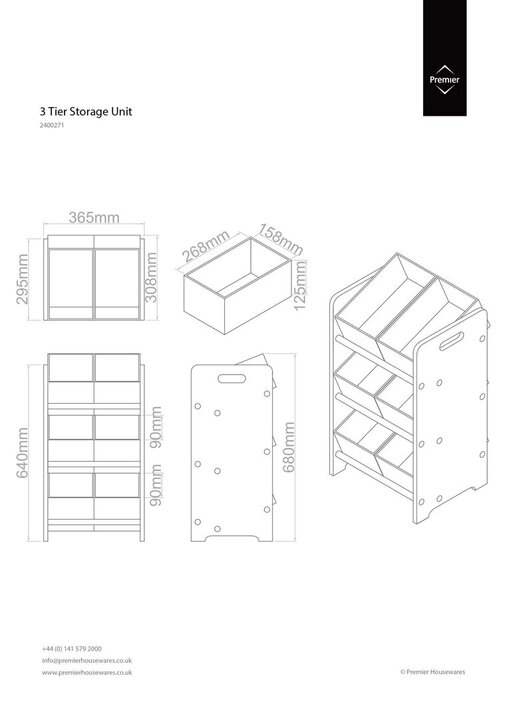 Premier

3 Tier Storage Unit
2400271

365mm
295mm
308mm
268mm
158mm
125mm
640mm
90mm
90mm
680mm

+44 (0) 141 579 2000
info@premierhousewares.co.uk
www.premierhousewares.co.uk

© Premier Housewares